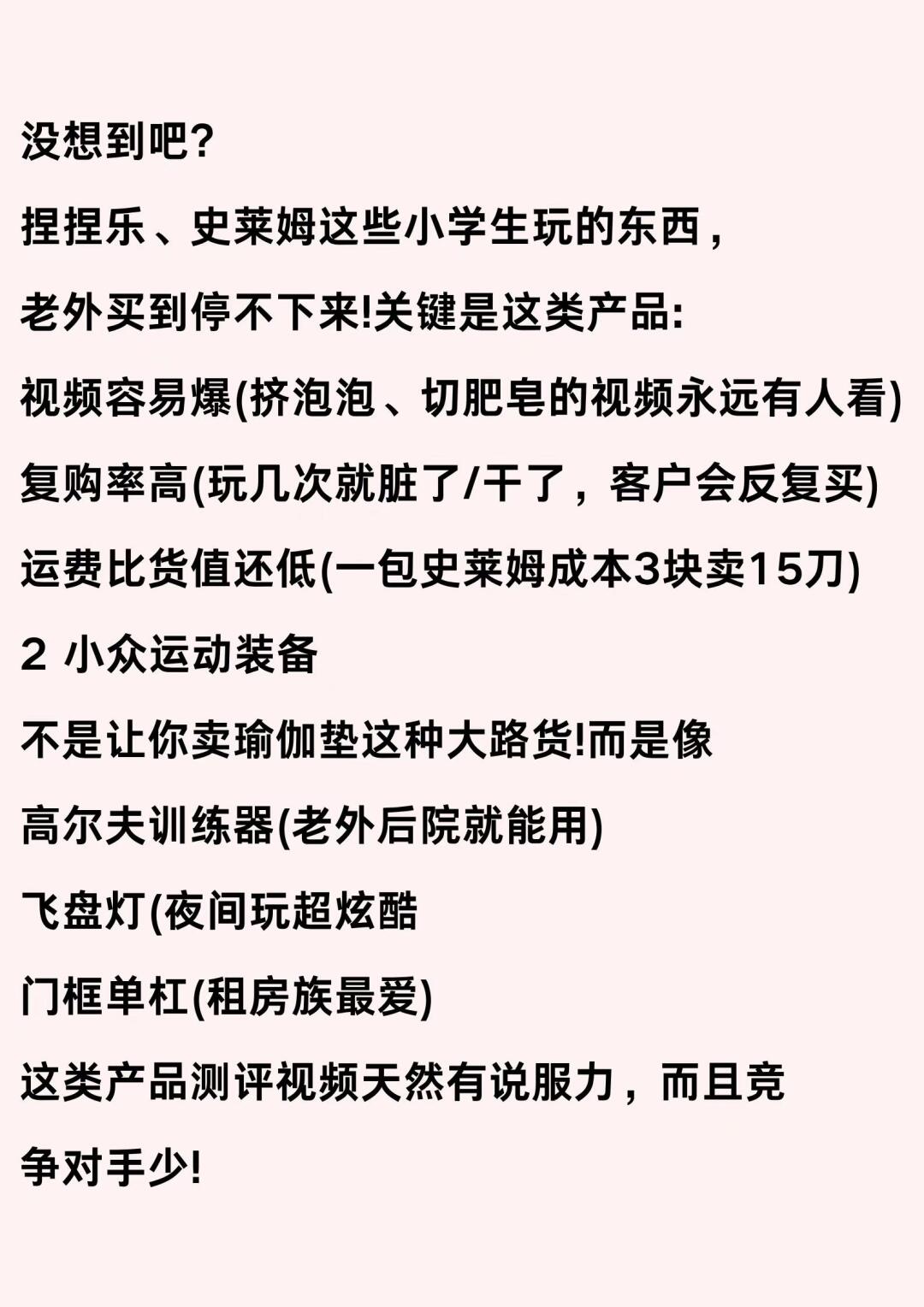 没想到吧?

捏捏乐、史莱姆这些小学生玩的东西，

老外买到停不下来!关键是这类产品:

视频容易爆(挤泡泡、切肥皂的视频永远有人看)

复购率高(玩几次就脏了/干了，客户会反复买)

运费比货值还低(一包史莱姆成本3块卖15刀)

2 小众运动装备

不是让你卖瑜伽垫这种大路货!而是像

高尔夫训练器(老外后院就能用)

飞盘灯(夜间玩超炫酷

门框单杠(租房族最爱)

这类产品测评视频天然有说服力，而且竞争对手少!